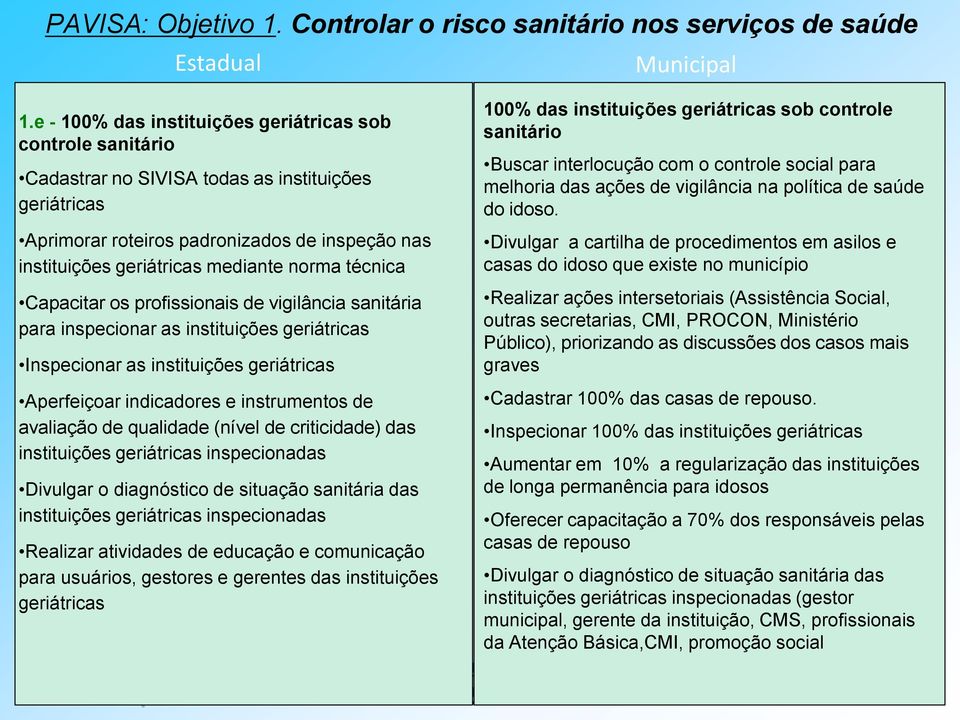 PAVISA: Objetivo 1. Controlar o risco sanitário nos serviços de saúde

Estadual

1.e - 100% das instituições geriátricas sob controle sanitário

•Cadastrar no SIVISA todas as instituições geriátricas

•Aprimorar roteiros padronizados de inspeção nas instituições geriátricas mediante norma técnica

•Capacitar os profissionais de vigilância sanitária para inspecionar as instituições geriátricas

•Inspecionar as instituições geriátricas

•Aperfeiçoar indicadores e instrumentos de avaliação de qualidade (nível de criticidade) das instituições geriátricas inspecionadas

•Divulgar o diagnóstico de situação sanitária das instituições geriátricas inspecionadas

•Realizar atividades de educação e comunicação para usuários, gestores e gerentes das instituições geriátricas

Municipal

100% das instituições geriátricas sob controle sanitário

•Buscar interlocução com o controle social para melhoria das ações de vigilância na política de saúde do idoso.

•Divulgar a cartilha de procedimentos em asilos e casas do idoso que existe no município

•Realizar ações intersetoriais (Assistência Social, outras secretarias, CMI, PROCON, Ministério Público), priorizando as discussões dos casos mais graves

•Cadastrar 100% das casas de repouso.

•Inspecionar 100% das instituições geriátricas

•Aumentar em 10% a regularização das instituições de longa permanência para idosos

•Oferecer capacitação a 70% dos responsáveis pelas casas de repouso

•Divulgar o diagnóstico de situação sanitária das instituições geriátricas inspecionadas (gestor municipal, gerente da instituição, CMS, profissionais da Atenção Básica,CMI, promoção social